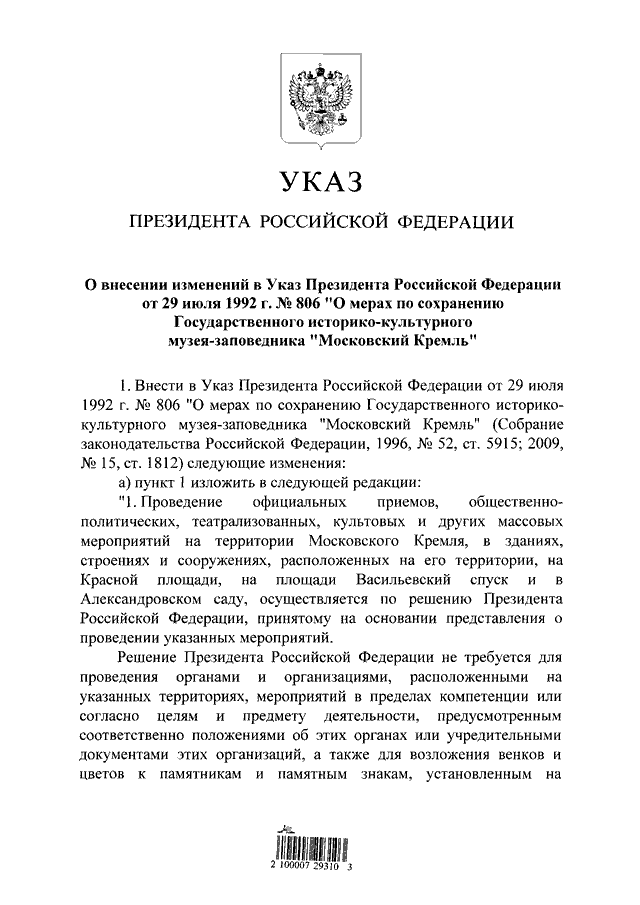 УКАЗ

ПРЕЗИДЕНТА РОССИЙСКОЙ ФЕДЕРАЦИИ

О внесении изменений в Указ Президента Российской Федерации от 29 июля 1992 г. № 806 "О мерах по сохранению Государственного историко-культурного музея-заповедника "Московский Кремль"

1. Внести в Указ Президента Российской Федерации от 29 июля 1992 г. № 806 "О мерах по сохранению Государственного историко-культурного музея-заповедника "Московский Кремль" (Собрание законодательства Российской Федерации, 1996, № 52, ст. 5915; 2009, № 15, ст. 1812) следующие изменения:

а) пункт 1 изложить в следующей редакции:

"1. Проведение официальных приемов, общественно-политических, театрализованных, культовых и других массовых мероприятий на территории Московского Кремля, в зданиях, строениях и сооружениях, расположенных на его территории, на Красной площади, на площади Васильевский спуск и в Александровском саду, осуществляется по решению Президента Российской Федерации, принятому на основании представления о проведении указанных мероприятий.

Решение Президента Российской Федерации не требуется для проведения органами и организациями, расположенными на указанных территориях, мероприятий в пределах компетенции или согласно целям и предмету деятельности, предусмотренным соответственно положениями об этих органах или учредительными документами этих организаций, а также для возложения венков и цветов к памятникам и памятным знакам, установленным на

2 100007 29310 3